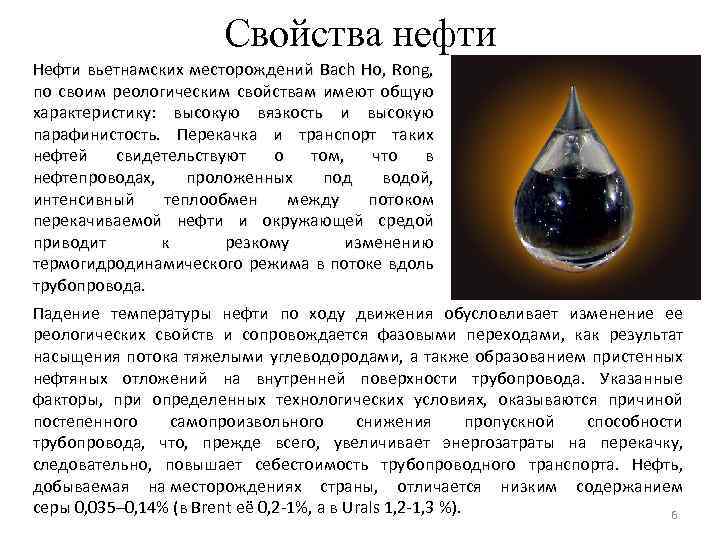 Свойства нефти

Нефти вьетнамских месторождений Bach Ho, Rong, по своим реологическим свойствам имеют общую характеристику: высокую вязкость и высокую парафинистость. Перекачка и транспорт таких нефтей свидетельствуют о том, что в нефтепроводах, проложенных под водой, интенсивный теплообмен между потоком перекачиваемой нефти и окружающей средой приводит к резкому изменению термогидродинамического режима в потоке вдоль трубопровода.

Падение температуры нефти по ходу движения обусловливает изменение ее реологических свойств и сопровождается фазовыми переходами, как результат насыщения потока тяжелыми углеводородами, а также образованием пристенных нефтяных отложений на внутренней поверхности трубопровода. Указанные факторы, при определенных технологических условиях, оказываются причиной постепенного самопроизвольного снижения пропускной способности трубопровода, что, прежде всего, увеличивает энергозатраты на перекачку, следовательно, повышает себестоимость трубопроводного транспорта. Нефть, добываемая на месторождениях страны, отличается низким содержанием серы 0,035–0,14% (в Brent её 0,2-1%, а в Urals 1,2-1,3 %).

6